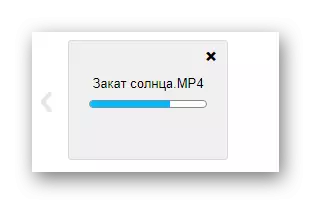 Закат солнца.MP4